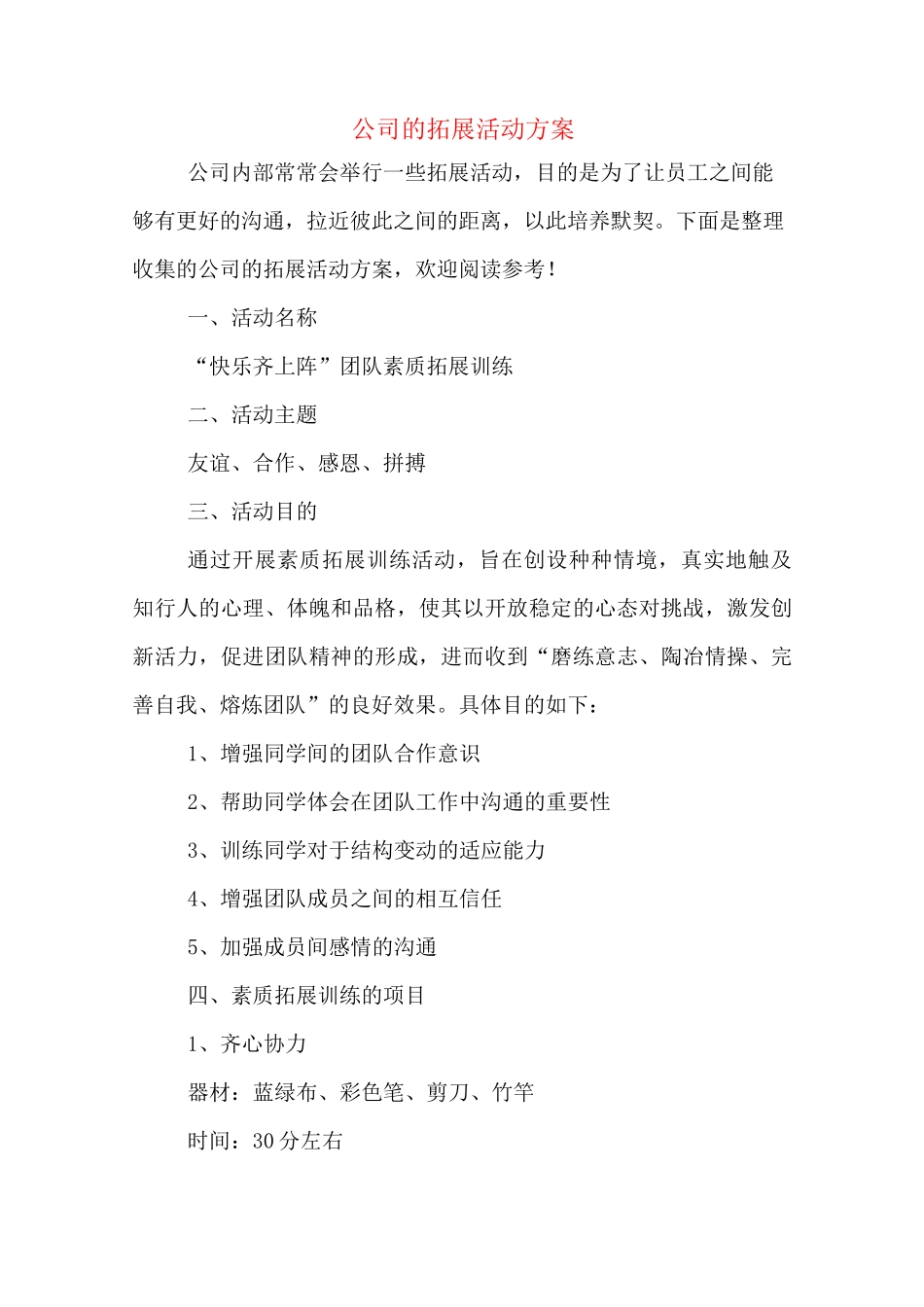 公司的拓展活动方案

公司内部常常会举行一些拓展活动，目的是为了让员工之间能够有更好的沟通，拉近彼此之间的距离，以此培养默契。下面是整理收集的公司的拓展活动方案，欢迎阅读参考！

一、活动名称

“快乐齐上阵”团队素质拓展训练

二、活动主题

友谊、合作、感恩、拼搏

三、活动目的

通过开展素质拓展训练活动，旨在创设种种情境，真实地触及知行人的心理、体魄和品格，使其以开放稳定的心态对挑战，激发创新活力，促进团队精神的形成，进而收到“磨练意志、陶冶情操、完善自我、熔炼团队”的良好效果。具体目的如下：

1、增强同学间的团队合作意识

2、帮助同学体会在团队工作中沟通的重要性

3、训练同学对于结构变动的适应能力

4、增强团队成员之间的相互信任

5、加强成员间感情的沟通

四、素质拓展训练的项目

1、齐心协力

器材：蓝绿布、彩色笔、剪刀、竹竿

时间：30分左右